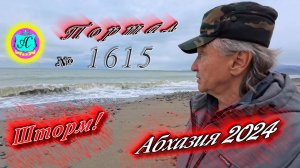 АС

Портал

№ 1615

Шторм!

Абхазия 2024